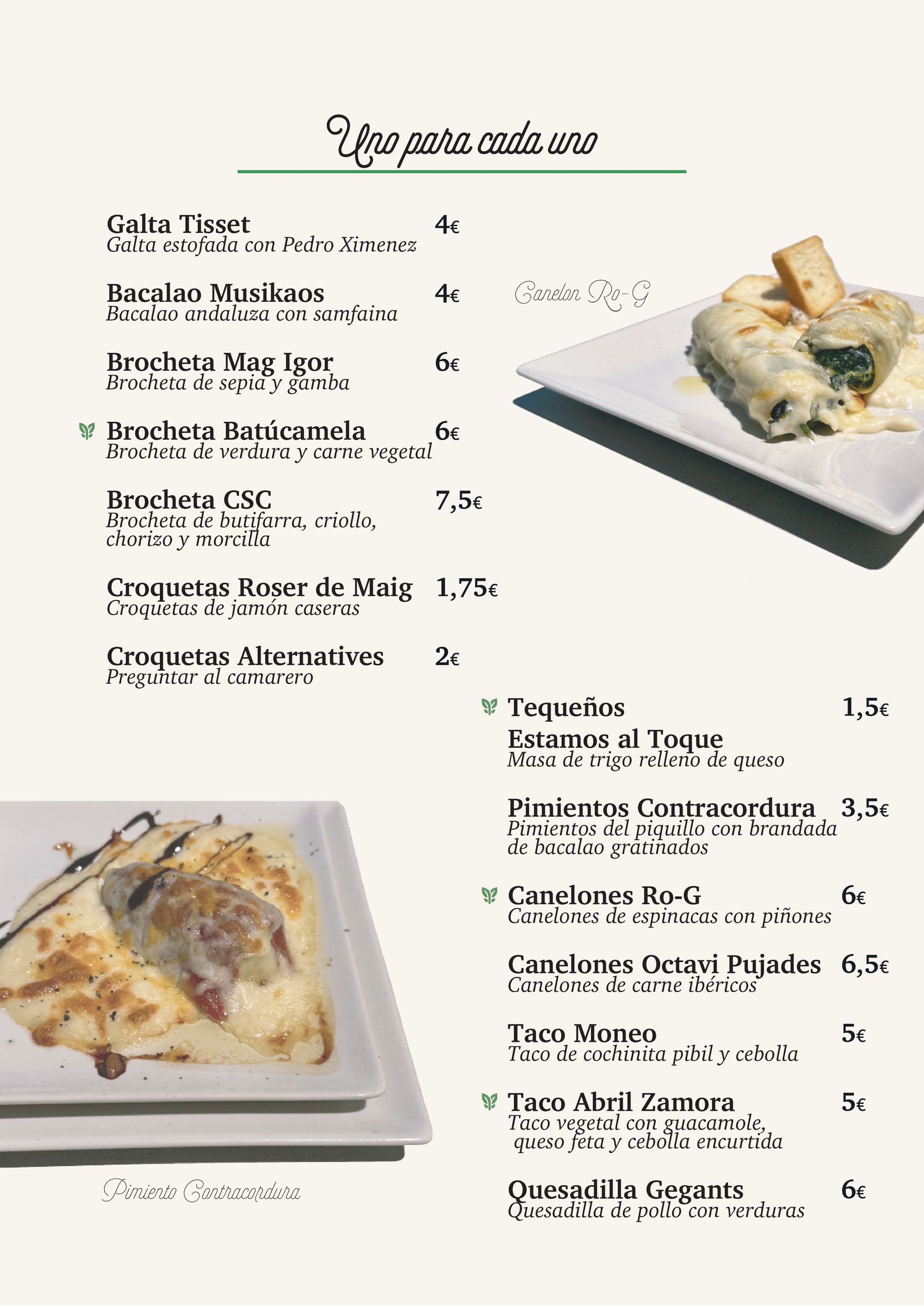 Uno para cada uno

Galta Tisset 4€
Galta estofada con Pedro Ximenez

Bacalao Musikaos 4€
Bacalao andaluza con samfaina

Brocheta Mag Igor 6€
Brocheta de sepia y gamba

Brocheta Batúcamela 6€
Brocheta de verdura y carne vegetal

Brocheta CSC 7,5€
Brocheta de butifarra, criollo, chorizo y morcilla

Croquetas Roser de Maig 1,75€
Croquetas de jamón caseras

Croquetas Alternatives 2€
Preguntar al camarero

Canelon Ro-G

Tequeños Estamos al Toque 1,5€
Masa de trigo relleno de queso

Pimientos Contracordura 3,5€
Pimientos del piquillo con brandada de bacalao gratinados

Canelones Ro-G 6€
Canelones de espinacas con piñones

Canelones Octavi Pujades 6,5€
Canelones de carne ibéricos

Taco Moneo 5€
Taco de cochinita pibil y cebolla

Taco Abril Zamora 5€
Taco vegetal con guacamole, queso feta y cebolla encurtida

Quesadilla Gegants 6€
Quesadilla de pollo con verduras

Pimiento Contracordura